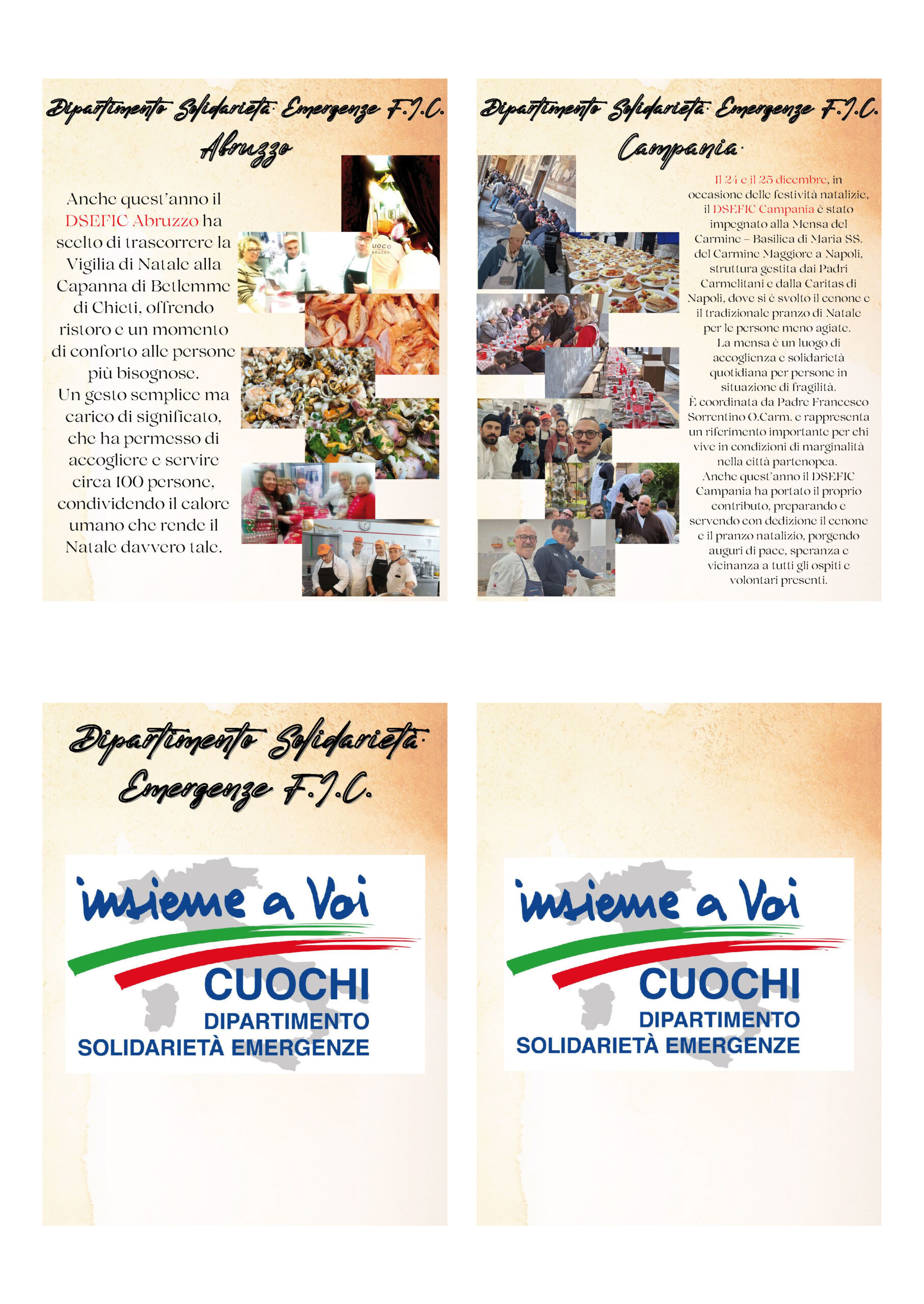 Dipartimento Solidarietà Emergenze F.I.C.
Abruzzo

Anche quest'anno il DSEFIC Abruzzo ha scelto di trascorrere la Vigilia di Natale alla Capanna di Betlemme di Chieti, offrendo ristoro e un momento di conforto alle persone più bisognose.
Un gesto semplice ma carico di significato, che ha permesso di accogliere e servire circa 100 persone, condividendo il calore umano che rende il Natale davvero tale.

UOCO
ABRUZZO

Dipartimento Solidarietà Emergenze F.I.C.
Campania

Il 24 e il 25 dicembre, in occasione delle festività natalizie, il DSEFIC Campania è stato impegnato alla Mensa del Carmine – Basilica di Maria SS. del Carmine Maggiore a Napoli, struttura gestita dai Padri Carmelitani e dalla Caritas di Napoli, dove si è svolto il cenone e il tradizionale pranzo di Natale per le persone meno agiate.
La mensa è un luogo di accoglienza e solidarietà quotidiana per persone in situazione di fragilità.
È coordinata da Padre Francesco Sorrentino O.Carm. e rappresenta un riferimento importante per chi vive in condizioni di marginalità nella città partenopea.
Anche quest'anno il DSEFIC Campania ha portato il proprio contributo, preparando e servendo con dedizione il cenone e il pranzo natalizio, porgendo auguri di pace, speranza e vicinanza a tutti gli ospiti e volontari presenti.

Dipartimento Solidarietà Emergenze F.I.C.

insieme a Voi
CUOCHI
DIPARTIMENTO
SOLIDARIETÀ EMERGENZE

insieme a Voi
CUOCHI
DIPARTIMENTO
SOLIDARIETÀ EMERGENZE